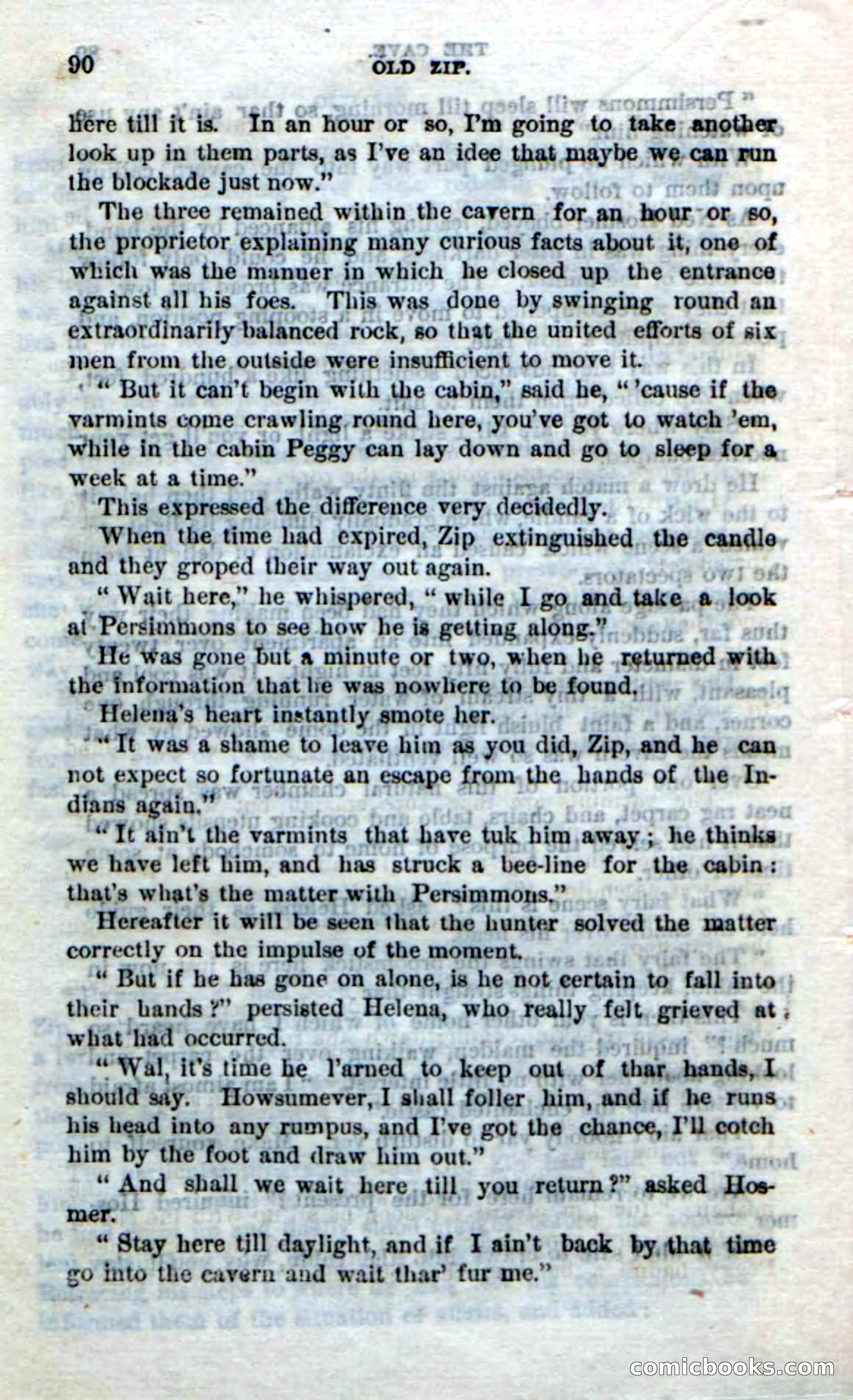 90 OLD ZIP.

here till it is. In an hour or so, I'm going to take another look up in them parts, as I've an idee that maybe we can run the blockade just now."

The three remained within the cavern for an hour or so, the proprietor explaining many curious facts about it, one of which was the manner in which he closed up the entrance against all his foes. This was done by swinging round an extraordinarily balanced rock, so that the united efforts of six men from the outside were insufficient to move it.

"But it can't begin with the cabin," said he, "'cause if the varmints come crawling round here, you've got to watch 'em, while in the cabin Peggy can lay down and go to sleep for a week at a time."

This expressed the difference very decidedly.

When the time had expired, Zip extinguished the candle and they groped their way out again.

"Wait here," he whispered, "while I go and take a look at Persimmons to see how he is getting along."

He was gone but a minute or two, when he returned with the information that he was nowhere to be found.

Helena's heart instantly smote her.

"It was a shame to leave him as you did, Zip, and he can not expect so fortunate an escape from the hands of the Indians again."

"It ain't the varmints that have tuk him away; he thinks we have left him, and has struck a bee-line for the cabin: that's what's the matter with Persimmons."

Hereafter it will be seen that the hunter solved the matter correctly on the impulse of the moment.

"But if he has gone on alone, is he not certain to fall into their hands?" persisted Helena, who really felt grieved at what had occurred.

"Wal, it's time he l'arned to keep out of thar hands, I should say. Howsumever, I shall foller him, and if he runs his head into any rumpus, and I've got the chance, I'll cotch him by the foot and draw him out."

"And shall we wait here till you return?" asked Hosmer.

"Stay here till daylight, and if I ain't back by that time go into the cavern and wait thar' fur me."

comicbooks.com